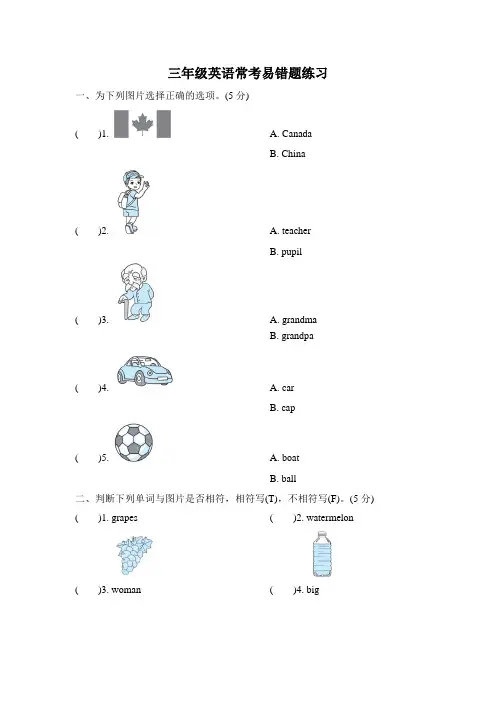 三年级英语常考易错题练习

一、为下列图片选择正确的选项。(5 分)

(　　)1.

A. Canada

B. China

(　　)2.

A. teacher

B. pupil

(　　)3.

A. grandma

B. grandpa

(　　)4.

A. car

B. cap

(　　)5.

A. boat

B. ball

二、判断下列单词与图片是否相符，相符写(T)，不相符写(F)。(5 分)

(　　)1. grapes

(　　)2. watermelon

(　　)3. woman

(　　)4. big